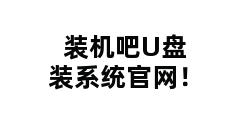 装机吧U盘
装系统官网！